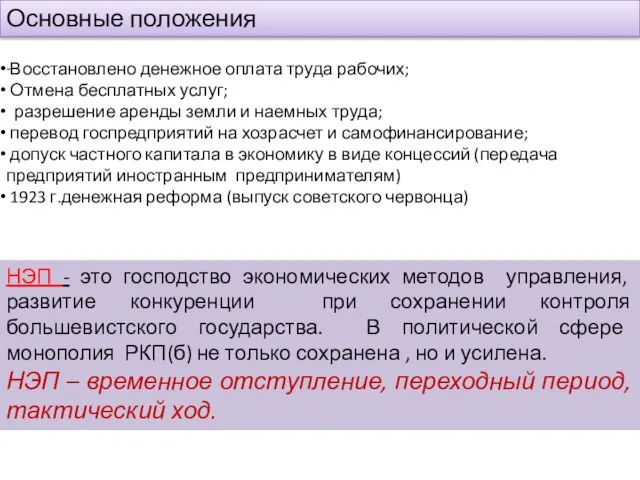 Основные положения

•Восстановлено денежное оплата труда рабочих;
• Отмена бесплатных услуг;
• разрешение аренды земли и наемных труда;
• перевод госпредприятий на хозрасчет и самофинансирование;
• допуск частного капитала в экономику в виде концессий (передача предприятий иностранным предпринимателям)
• 1923 г.денежная реформа (выпуск советского червонца)

НЭП - это господство экономических методов управления, развитие конкуренции при сохранении контроля большевистского государства. В политической сфере монополия РКП(б) не только сохранена , но и усилена.
НЭП – временное отступление, переходный период, тактический ход.